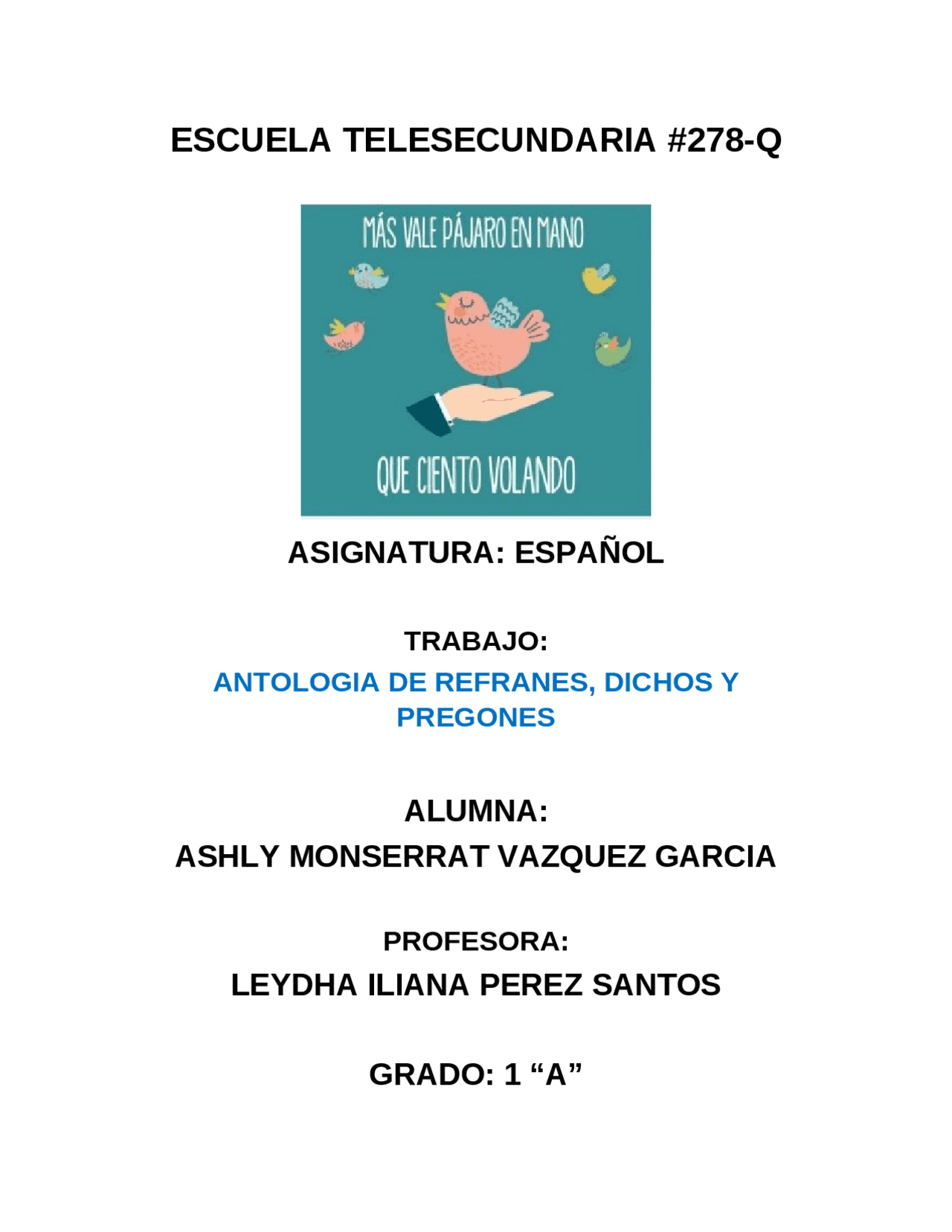 ESCUELA TELESECUNDARIA #278-Q

MÁS VALE PÁJARO EN MANO

QUE CIENTO VOLANDO

ASIGNATURA: ESPAÑOL

TRABAJO:

ANTOLOGIA DE REFRANES, DICHOS Y PREGONES

ALUMNA:
ASHLY MONSERRAT VAZQUEZ GARCIA

PROFESORA:
LEYDHA ILIANA PEREZ SANTOS

GRADO: 1 “A”